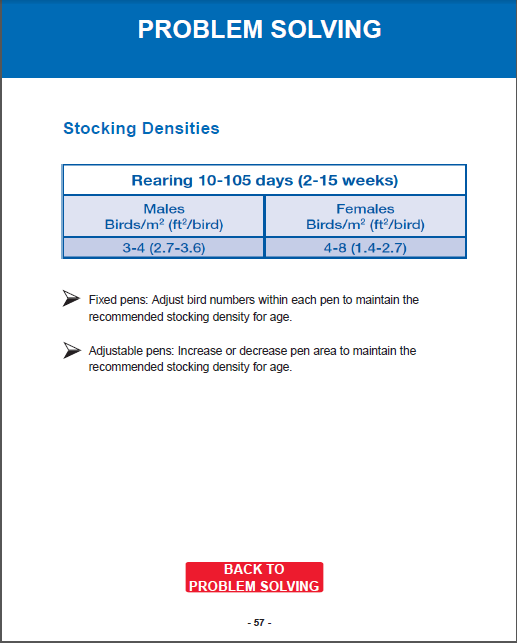 PROBLEM SOLVING

Stocking Densities

| Rearing 10-105 days (2-15 weeks) | |
|---|---|
| Males Birds/m$^2$ (ft$^2$/bird) | Females Birds/m$^2$ (ft$^2$/bird) |
| 3-4 (2.7-3.6) | 4-8 (1.4-2.7) |

Fixed pens: Adjust bird numbers within each pen to maintain the recommended stocking density for age.

Adjustable pens: Increase or decrease pen area to maintain the recommended stocking density for age.

BACK TO PROBLEM SOLVING

- 57 -